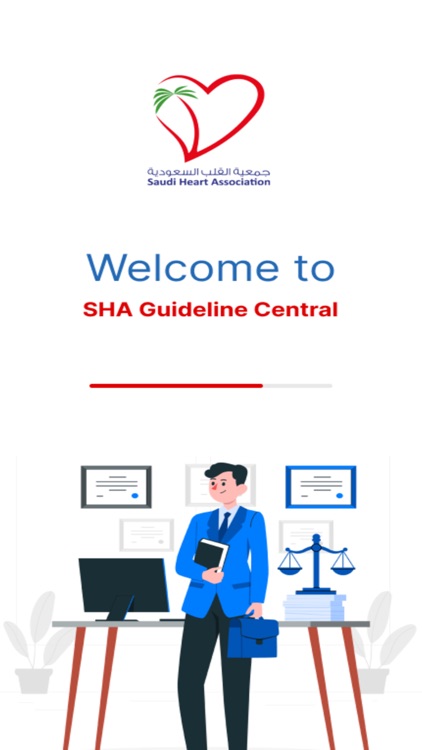 جمعية القلب السعودية
Saudi Heart Association

Welcome to
SHA Guideline Central